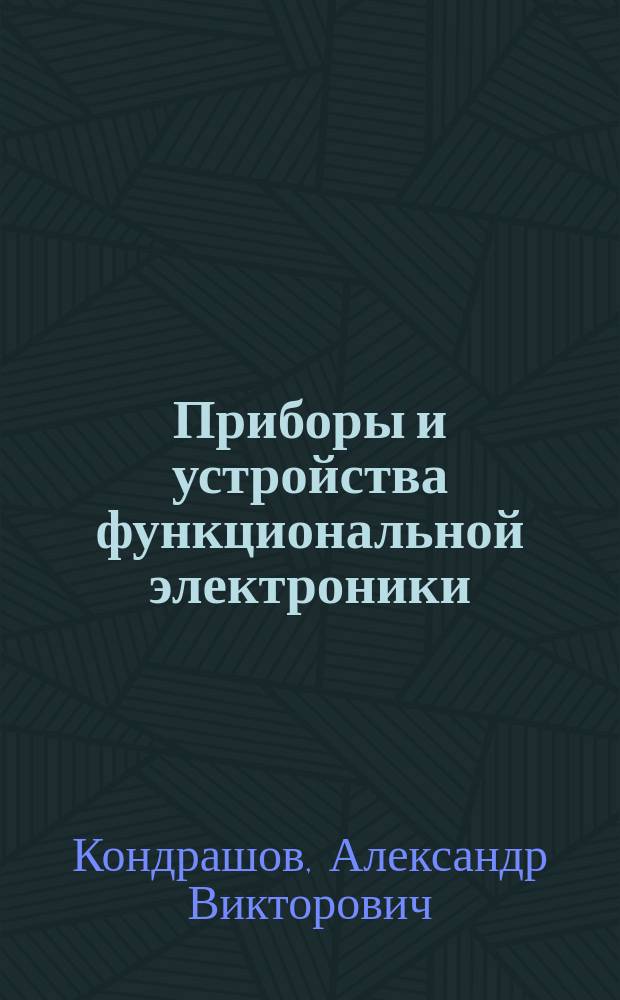 Приборы и устройства функциональной электроники

Кондрашов, Александр Викторович